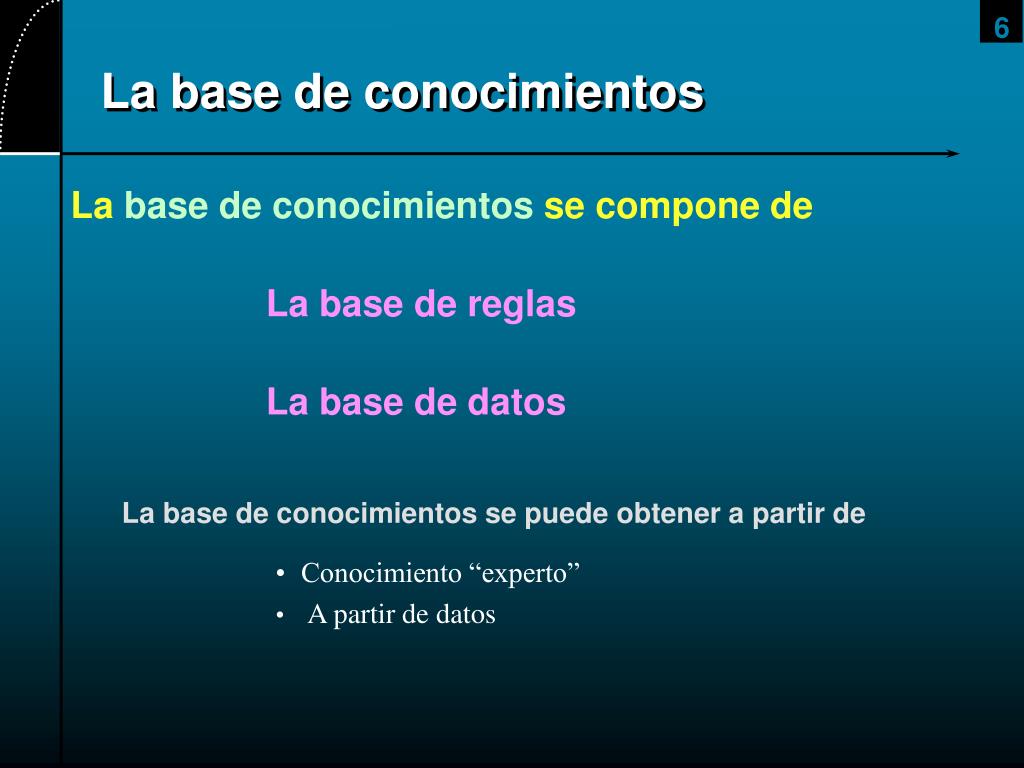 6

La base de conocimientos

La base de conocimientos se compone de

La base de reglas

La base de datos

La base de conocimientos se puede obtener a partir de

• Conocimiento “experto”
• A partir de datos